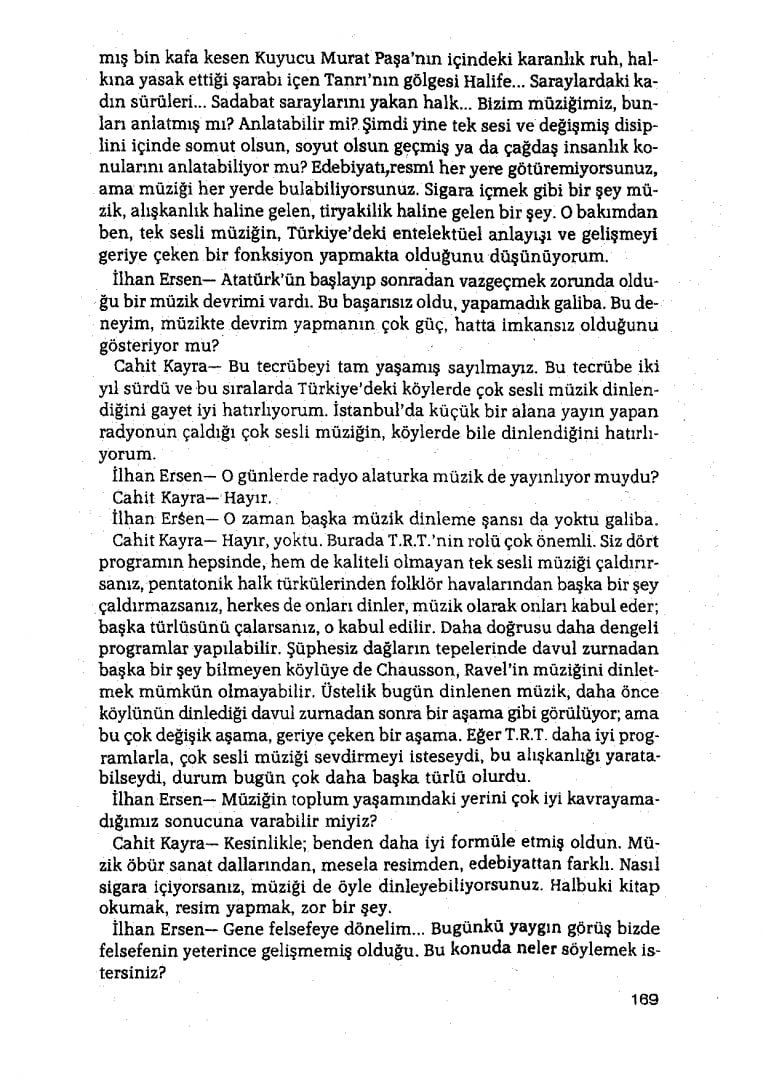 mış bin kafa kesen Kuyucu Murat Paşa'nın içindeki karanlık ruh, halkına yasak ettiği şarabı içen Tanrı'nın gölgesi Halife... Saraylardaki kadın sürüleri... Sadabat saraylarını yakan halk... Bizim müziğimiz, bunları anlatmış mı? Anlatabilir mi? Şimdi yine tek sesi ve değişmiş disiplini içinde somut olsun, soyut olsun geçmiş ya da çağdaş insanlık konularını anlatabiliyor mu? Edebiyatı,resmi her yere götüremiyorsunuz, ama müziği her yerde bulabiliyorsunuz. Sigara içmek gibi bir şey müzik, alışkanlık haline gelen, tiryakilik haline gelen bir şey. O bakımdan ben, tek sesli müziğin, Türkiye'deki entelektüel anlayışı ve gelişmeyi geriye çeken bir fonksiyon yapmakta olduğunu düşünüyorum.

İlhan Ersen— Atatürk'ün başlayıp sonradan vazgeçmek zorunda olduğu bir müzik devrimi vardı. Bu başarısız oldu, yapamadık galiba. Bu deneyim, müzikte devrim yapmanın çok güç, hatta imkansız olduğunu gösteriyor mu?

Cahit Kayra— Bu tecrübeyi tam yaşamış sayılmayız. Bu tecrübe iki yıl sürdü ve bu sıralarda Türkiye'deki köylerde çok sesli müzik dinlendiğini gayet iyi hatırlıyorum. İstanbul'da küçük bir alana yayın yapan radyonun çaldığı çok sesli müziğin, köylerde bile dinlendiğini hatırlıyorum.

İlhan Ersen— O günlerde radyo alaturka müzik de yayınlıyor muydu?

Cahit Kayra— Hayır.

İlhan Ersen— O zaman başka müzik dinleme şansı da yoktu galiba.

Cahit Kayra— Hayır, yoktu. Burada T.R.T.'nin rolü çok önemli. Siz dört programın hepsinde, hem de kaliteli olmayan tek sesli müziği çaldırırsanız, pentatonik halk türkülerinden folklör havalarından başka bir şey çaldırmazsanız, herkes de onları dinler, müzik olarak onları kabul eder; başka türlüsünü çalarsanız, o kabul edilir. Daha doğrusu daha dengeli programlar yapılabilir. Şüphesiz dağların tepelerinde davul zurnadan başka bir şey bilmeyen köylüye de Chausson, Ravel'in müziğini dinletmek mümkün olmayabilir. Üstelik bugün dinlenen müzik, daha önce köylünün dinlediği davul zurnadan sonra bir aşama gibi görülüyor; ama bu çok değişik aşama, geriye çeken bir aşama. Eğer T.R.T. daha iyi programlarla, çok sesli müziği sevdirmeyi isteseydi, bu alışkanlığı yaratabilseydi, durum bugün çok daha başka türlü olurdu.

İlhan Ersen— Müziğin toplum yaşamındaki yerini çok iyi kavrayamadığımız sonucuna varabilir miyiz?

Cahit Kayra— Kesinlikle; benden daha iyi formüle etmiş oldun. Müzik öbür sanat dallarından, mesela resimden, edebiyattan farklı. Nasıl sigara içiyorsanız, müziği de öyle dinleyebiliyorsunuz. Halbuki kitap okumak, resim yapmak, zor bir şey.

İlhan Ersen— Gene felsefeye dönelim... Bugünkü yaygın görüş bizde felsefenin yeterince gelişmemiş olduğu. Bu konuda neler söylemek istersiniz?

169